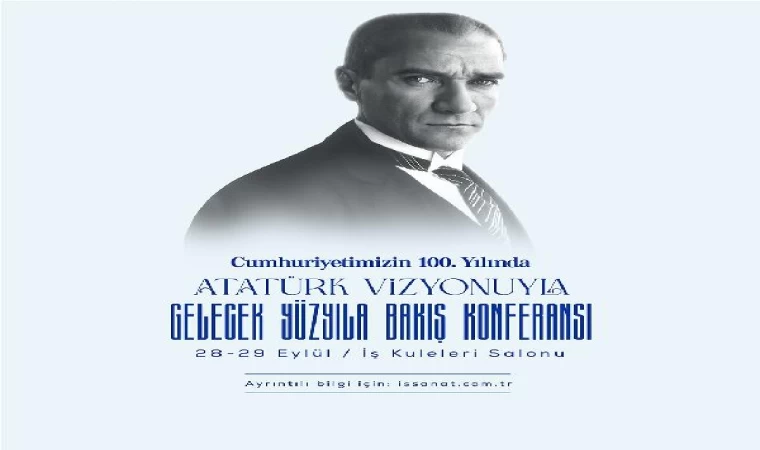 Cumhuriyetimizin 100. Yılında

ATATÜRK VİZYONUYLA

GELECEK YÜZYILA BAKIŞ KONFERANSI

28-29 Eylül / İş Kuleleri Salonu

Ayrıntılı bilgi için: issanat.com.tr